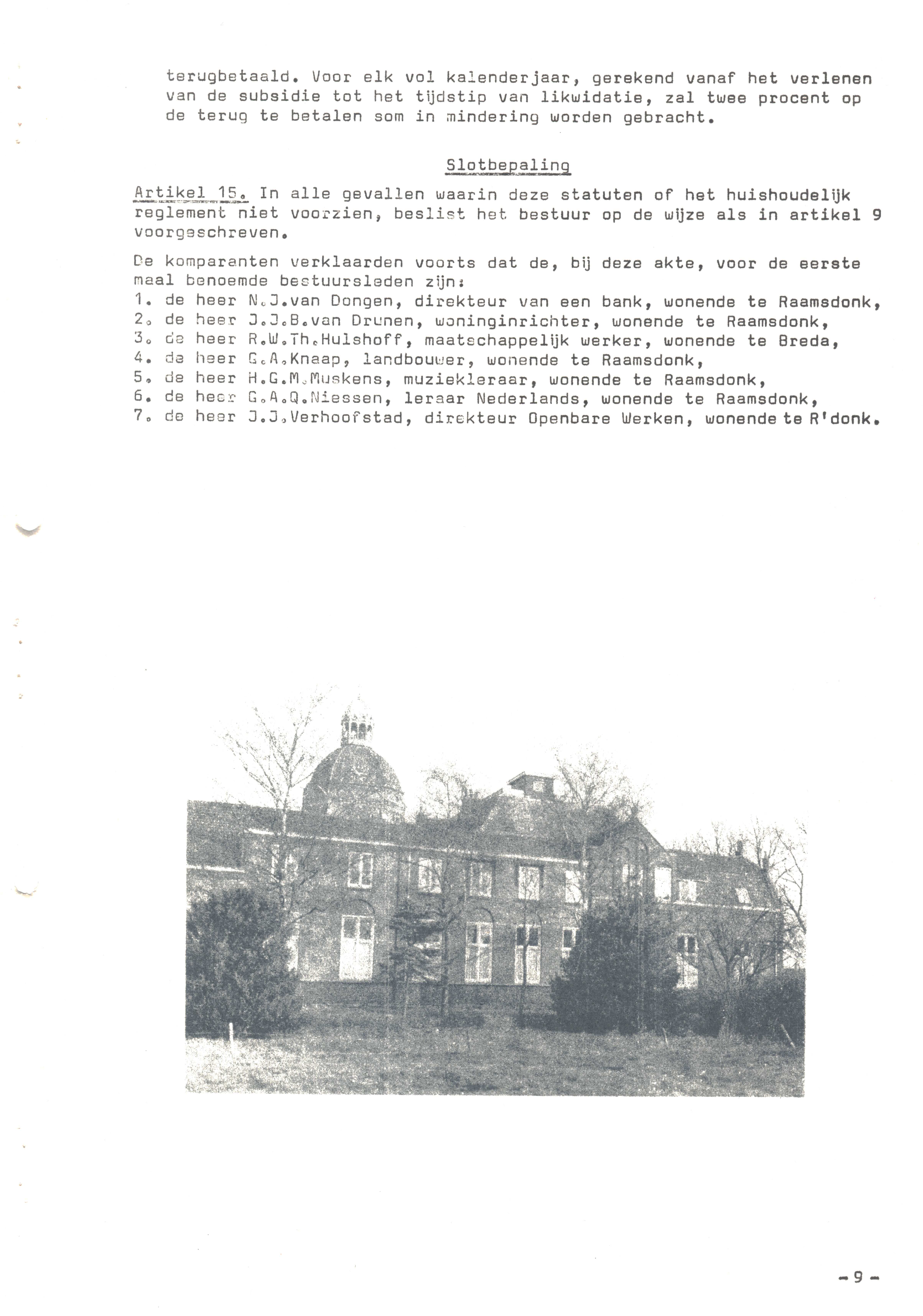 terugbetaald. Voor elk vol kalenderjaar, gerekend vanaf het verlenen van de subsidie tot het tijdstip van likwidatie, zal twee procent op de terug te betalen som in mindering worden gebracht.

Slotbepaling

Artikel 15. In alle gevallen waarin deze statuten of het huishoudelijk reglement niet voorzien, beslist het bestuur op de wijze als in artikel 9 voorgeschreven.

De komparanten verklaarden voorts dat de, bij deze akte, voor de eerste maal benoemde bestuursleden zijn:
1. de heer N.J.van Dongen, direkteur van een bank, wonende te Raamsdonk,
2. de heer J.J.B.van Drunen, woninginrichter, wonende te Raamsdonk,
3. de heer R.W.Th.Hulshoff, maatschappelijk werker, wonende te Breda,
4. de heer G.A.Knaap, landbouwer, wonende te Raamsdonk,
5. de heer H.G.M.Muskens, muziekleraar, wonende te Raamsdonk,
6. de heer G.A.Q.Niessen, leraar Nederlands, wonende te Raamsdonk,
7. de heer J.J.Verhoofstad, direkteur Openbare Werken, wonende te R'donk.

-9-